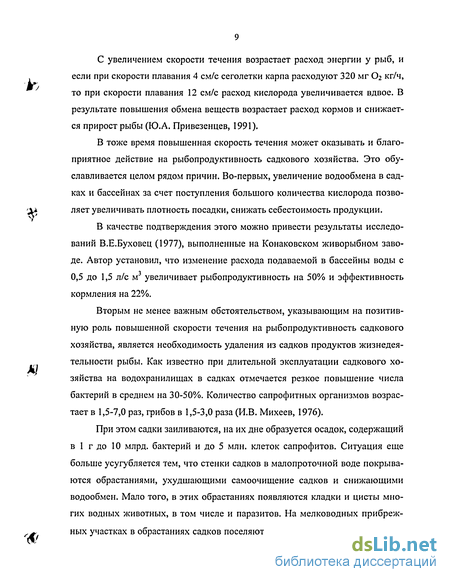 9

С увеличением скорости течения возрастает расход энергии у рыб, и если при скорости плавания 4 см/с сеголетки карпа расходуют 320 мг $O_2$ кг/ч, то при скорости плавания 12 см/с расход кислорода увеличивается вдвое. В результате повышения обмена веществ возрастает расход кормов и снижается прирост рыбы (Ю.А. Привезенцев, 1991).

В тоже время повышенная скорость течения может оказывать и благоприятное действие на рыбопродуктивность садкового хозяйства. Это обуславливается целом рядом причин. Во-первых, увеличение водообмена в садках и бассейнах за счет поступления большого количества кислорода позволяет увеличивать плотность посадки, снижать себестоимость продукции.

В качестве подтверждения этого можно привести результаты исследований В.Е.Буховец (1977), выполненные на Конаковском живорыбном заводе. Автор установил, что изменение расхода подаваемой в бассейны воды с 0,5 до 1,5 л/с $м^3$ увеличивает рыбопродуктивность на 50% и эффективность кормления на 22%.

Вторым не менее важным обстоятельством, указывающим на позитивную роль повышенной скорости течения на рыбопродуктивность садкового хозяйства, является необходимость удаления из садков продуктов жизнедеятельности рыбы. Как известно при длительной эксплуатации садкового хозяйства на водохранилищах в садках отмечается резкое повышение числа бактерий в среднем на 30-50%. Количество сапрофитных организмов возрастает в 1,5-7,0 раз, грибов в 1,5-3,0 раза (И.В. Михеев, 1976).

При этом садки заиливаются, на их дне образуется осадок, содержащий в 1 г до 10 млрд. бактерий и до 5 млн. клеток сапрофитов. Ситуация еще больше усугубляется тем, что стенки садков в малопроточной воде покрываются обрастаниями, ухудшающими самоочищение садков и снижающими водообмен. Мало того, в этих обрастаниях появляются кладки и цисты многих водных животных, в том числе и паразитов. На мелководных прибрежных участках в обрастаниях садков поселяют

dsLib.net
библиотека диссертаций